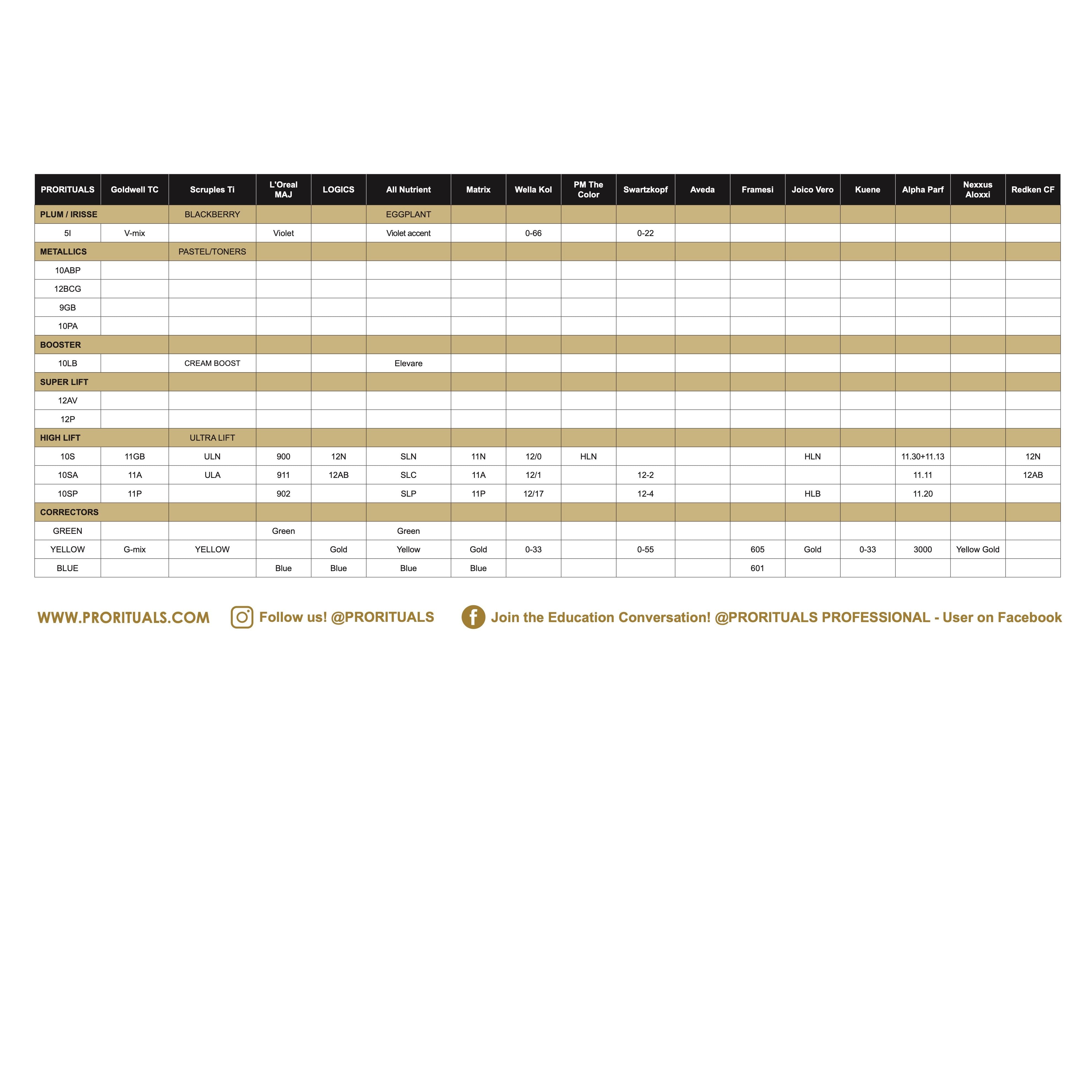 | PRORITUALS | Goldwell TC | Scruples Ti | L'Oreal MAJ | LOGICS | All Nutrient | Matrix | Wella Kol | PM The Color | Swartzkopf | Aveda | Framesi | Joico Vero | Kuene | Alpha Parf | Nexxus Aloxxi | Redken CF |
|---|---|---|---|---|---|---|---|---|---|---|---|---|---|---|---|---|
| PLUM / IRISSE | | BLACKBERRY | | | EGGPLANT | | | | | | | | | | | |
| 5I | V-mix | | Violet | | Violet accent | | 0-66 | | 0-22 | | | | | | | |
| METALLICS | | PASTEL/TONERS | | | | | | | | | | | | | | |
| 10ABP | | | | | | | | | | | | | | | | |
| 12BCG | | | | | | | | | | | | | | | | |
| 9GB | | | | | | | | | | | | | | | | |
| 10PA | | | | | | | | | | | | | | | | |
| BOOSTER | | | | | | | | | | | | | | | | |
| 10LB | | CREAM BOOST | | | Elevare | | | | | | | | | | | |
| SUPER LIFT | | | | | | | | | | | | | | | | |
| 12AV | | | | | | | | | | | | | | | | |
| 12P | | | | | | | | | | | | | | | | |
| HIGH LIFT | | ULTRA LIFT | | | | | | | | | | | | | | |
| 10S | 11GB | ULN | 900 | 12N | SLN | 11N | 12/0 | HLN | | | | HLN | | 11.30+11.13 | | 12N |
| 10SA | 11A | ULA | 911 | 12AB | SLC | 11A | 12/1 | | 12-2 | | | | | 11.11 | | 12AB |
| 10SP | 11P | | 902 | | SLP | 11P | 12/17 | | 12-4 | | | HLB | | 11.20 | | |
| CORRECTORS | | | | | | | | | | | | | | | | |
| GREEN | | | Green | | Green | | | | | | | | | | | |
| YELLOW | G-mix | YELLOW | | Gold | Yellow | Gold | 0-33 | | 0-55 | | 605 | Gold | 0-33 | 3000 | Yellow Gold | |
| BLUE | | | Blue | Blue | Blue | Blue | | | | | 601 | | | | | |

WWW.PRORITUALS.COM Follow us! @PRORITUALS Join the Education Conversation! @PRORITUALS PROFESSIONAL - User on Facebook